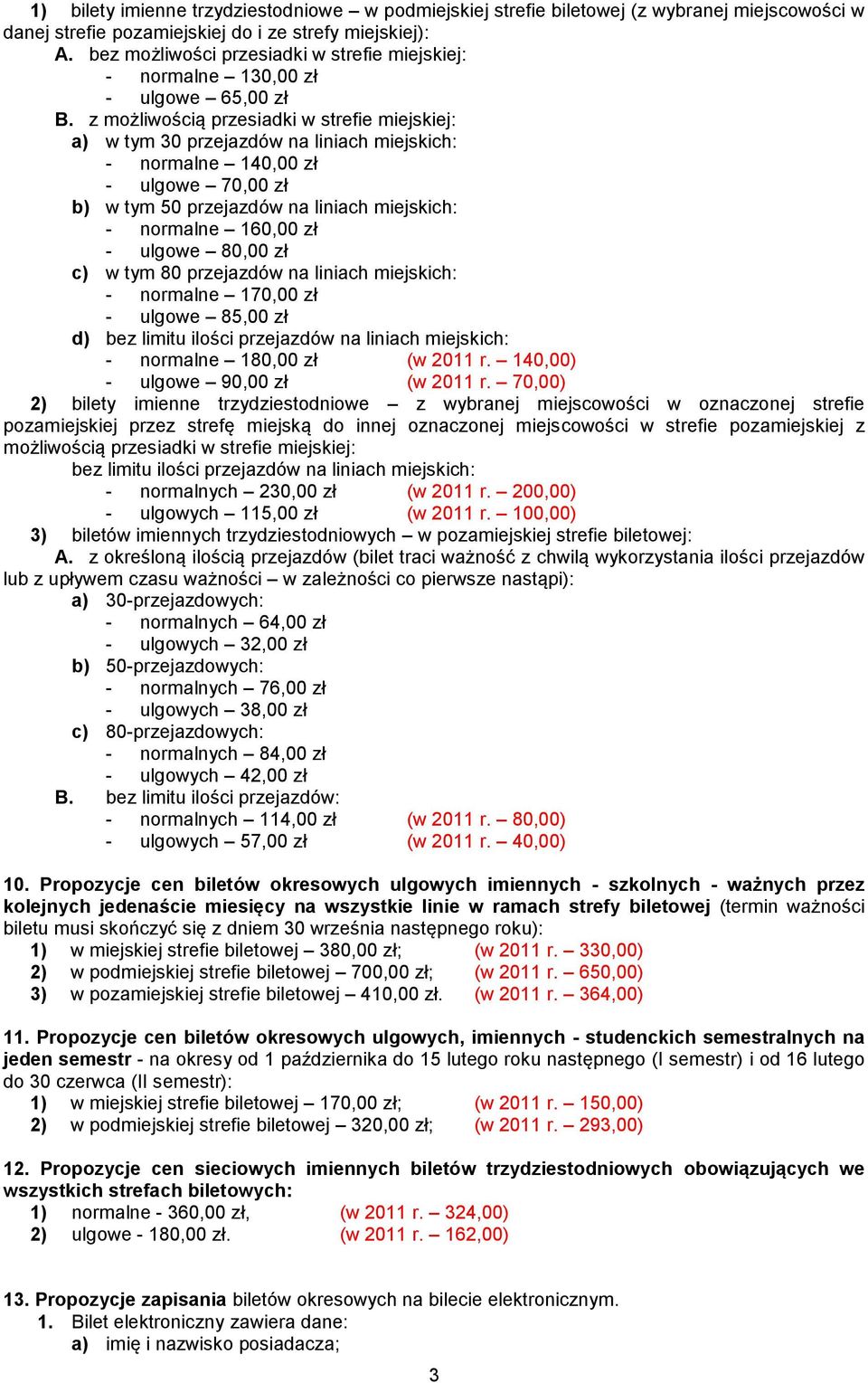 1) bilety imienne trzydziestodniowe – w podmiejskiej strefie biletowej (z wybranej miejscowości w danej strefie pozamiejskiej do i ze strefy miejskiej):
A. bez możliwości przesiadki w strefie miejskiej:
- normalne – 130,00 zł
- ulgowe – 65,00 zł
B. z możliwością przesiadki w strefie miejskiej:
a) w tym 30 przejazdów na liniach miejskich:
- normalne – 140,00 zł
- ulgowe – 70,00 zł
b) w tym 50 przejazdów na liniach miejskich:
- normalne – 160,00 zł
- ulgowe – 80,00 zł
c) w tym 80 przejazdów na liniach miejskich:
- normalne – 170,00 zł
- ulgowe – 85,00 zł
d) bez limitu ilości przejazdów na liniach miejskich:
- normalne – 180,00 zł (w 2011 r. – 140,00)
- ulgowe – 90,00 zł (w 2011 r. – 70,00)
2) bilety imienne trzydziestodniowe – z wybranej miejscowości w oznaczonej strefie pozamiejskiej przez strefę miejską do innej oznaczonej miejscowości w strefie pozamiejskiej z możliwością przesiadki w strefie miejskiej:
bez limitu ilości przejazdów na liniach miejskich:
- normalnych – 230,00 zł (w 2011 r. – 200,00)
- ulgowych – 115,00 zł (w 2011 r. – 100,00)
3) biletów imiennych trzydziestodniowych – w pozamiejskiej strefie biletowej:
A. z określoną ilością przejazdów (bilet traci ważność z chwilą wykorzystania ilości przejazdów lub z upływem czasu ważności – w zależności co pierwsze nastąpi):
a) 30-przejazdowych:
- normalnych – 64,00 zł
- ulgowych – 32,00 zł
b) 50-przejazdowych:
- normalnych – 76,00 zł
- ulgowych – 38,00 zł
c) 80-przejazdowych:
- normalnych – 84,00 zł
- ulgowych – 42,00 zł
B. bez limitu ilości przejazdów:
- normalnych – 114,00 zł (w 2011 r. – 80,00)
- ulgowych – 57,00 zł (w 2011 r. – 40,00)

10. Propozycje cen biletów okresowych ulgowych imiennych - szkolnych - ważnych przez kolejnych jedenaście miesięcy na wszystkie linie w ramach strefy biletowej (termin ważności biletu musi skończyć się z dniem 30 września następnego roku):
1) w miejskiej strefie biletowej – 380,00 zł; (w 2011 r. – 330,00)
2) w podmiejskiej strefie biletowej – 700,00 zł; (w 2011 r. – 650,00)
3) w pozamiejskiej strefie biletowej – 410,00 zł. (w 2011 r. – 364,00)

11. Propozycje cen biletów okresowych ulgowych, imiennych - studenckich semestralnych na jeden semestr - na okresy od 1 października do 15 lutego roku następnego (I semestr) i od 16 lutego do 30 czerwca (II semestr):
1) w miejskiej strefie biletowej – 170,00 zł; (w 2011 r. – 150,00)
2) w podmiejskiej strefie biletowej – 320,00 zł; (w 2011 r. – 293,00)

12. Propozycje cen sieciowych imiennych biletów trzydziestodniowych obowiązujących we wszystkich strefach biletowych:
1) normalne - 360,00 zł, (w 2011 r. – 324,00)
2) ulgowe - 180,00 zł. (w 2011 r. – 162,00)

13. Propozycje zapisania biletów okresowych na bilecie elektronicznym.
1. Bilet elektroniczny zawiera dane:
a) imię i nazwisko posiadacza;

3